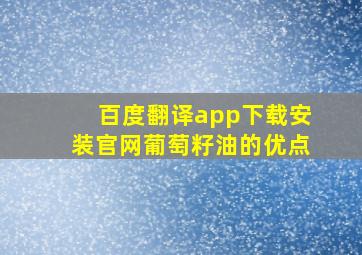 百度翻译app下载安装官网葡萄籽油的优点